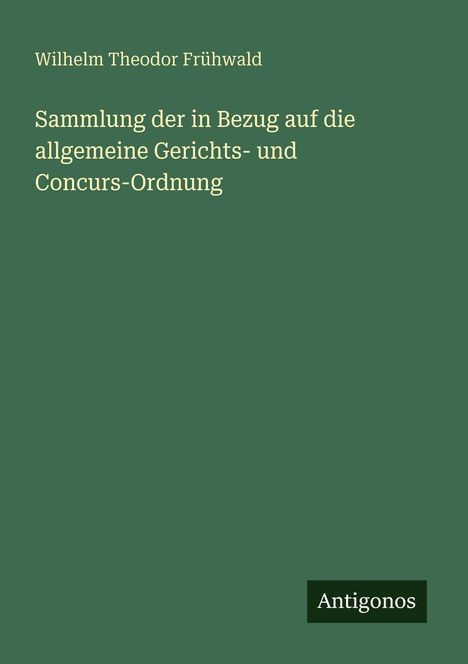 Wilhelm Theodor Frühwald

Sammlung der in Bezug auf die allgemeine Gerichts- und Concurs-Ordnung

Antigonos